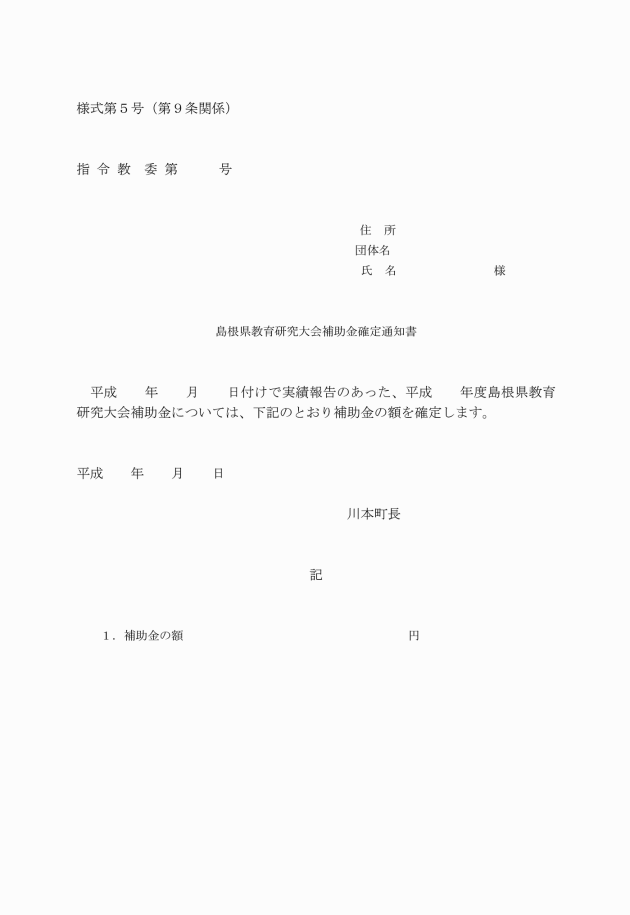 様式第５号（第９条関係）

指 令 教　委 第　　　号

住　所
団体名
氏　名　　　　　　　様

島根県教育研究大会補助金確定通知書

平成　　年　　月　　日付けで実績報告のあった、平成　　年度島根県教育研究大会補助金については、下記のとおり補助金の額を確定します。

平成　　年　　月　　日

川本町長

記

１．補助金の額　　　　　　　　　　　　　円